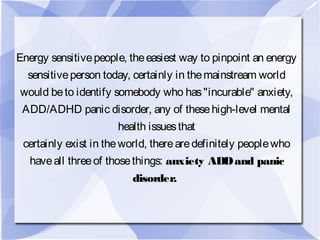 Energy sensitive people, the easiest way to pinpoint an energy sensitive person today, certainly in the mainstream world would be to identify somebody who has "incurable" anxiety, ADD/ADHD panic disorder, any of these high-level mental health issues that
certainly exist in the world, there are definitely people who have all three of those things: anxiety ADD and panic disorder.